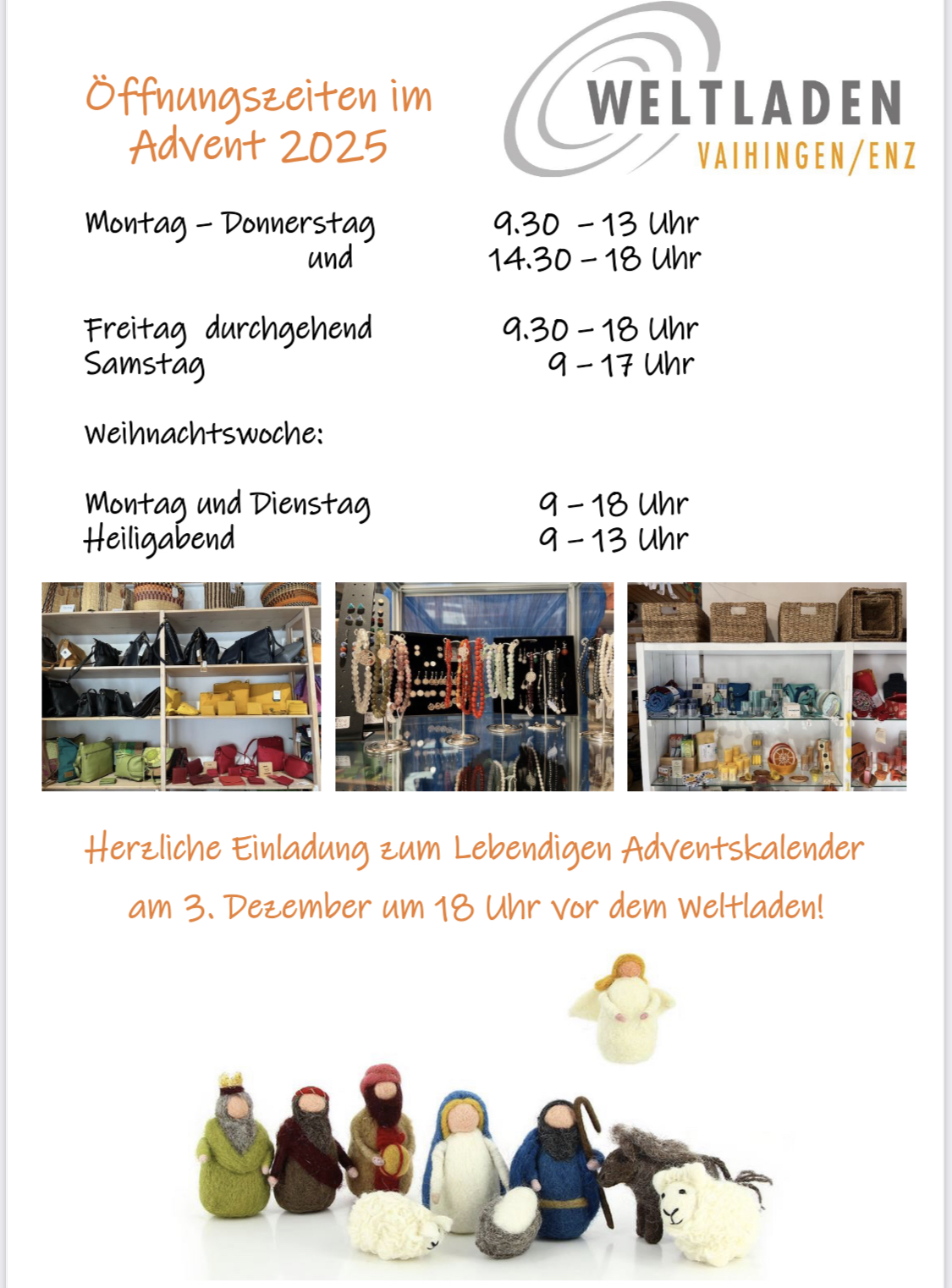 Öffnungszeiten im Advent 2025

WELTLADEN
VAIHINGEN/ENZ

Montag – Donnerstag 9.30 – 13 Uhr
und 14.30 – 18 Uhr

Freitag durchgehend 9.30 – 18 Uhr
Samstag 9 – 17 Uhr

Weihnachtswoche:

Montag und Dienstag 9 – 18 Uhr
Heiligabend 9 – 13 Uhr

Herzliche Einladung zum Lebendigen Adventskalender am 3. Dezember um 18 Uhr vor dem Weltladen!